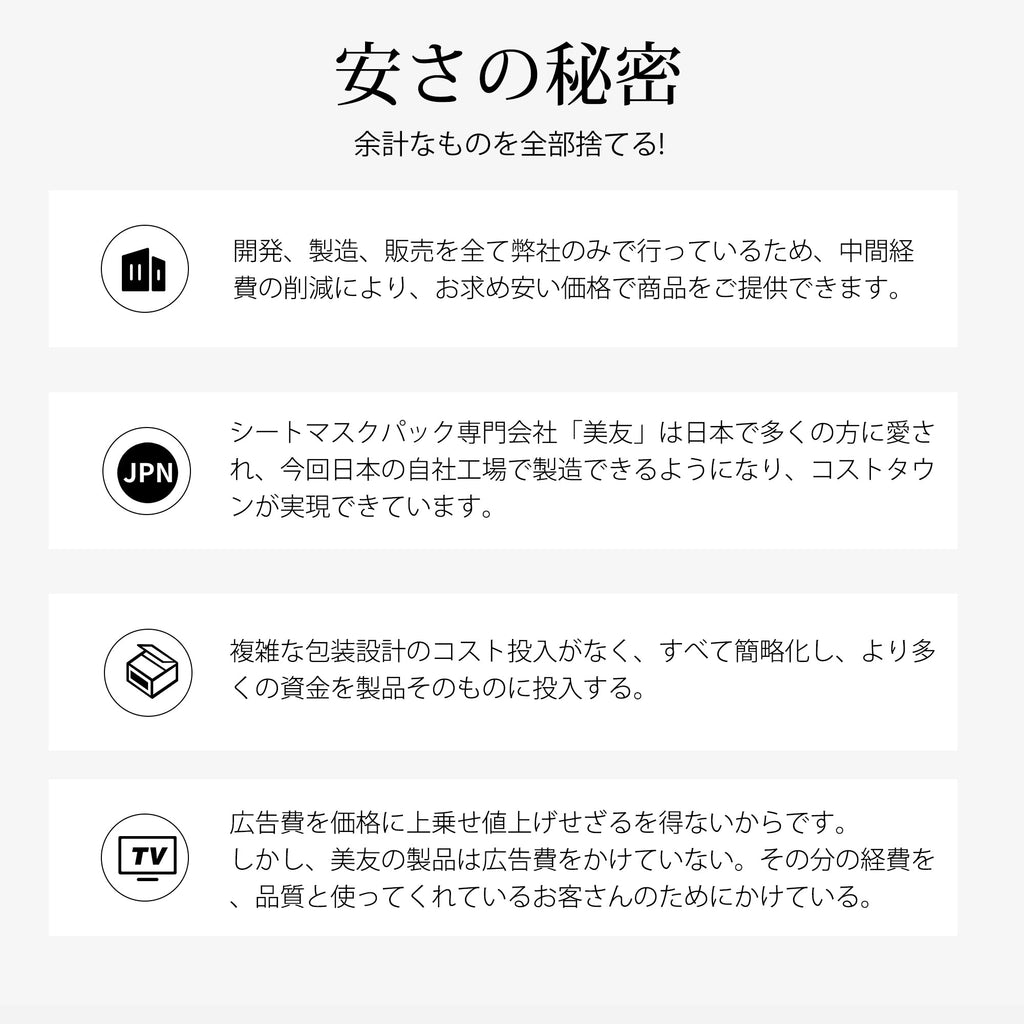 安さの秘密

余計なものを全部捨てる!

開発、製造、販売を全て弊社のみで行っているため、中間経費の削減により、お求め安い価格で商品をご提供できます。

JPN

シートマスクパック専門会社「美友」は日本で多くの方に愛され、今回日本の自社工場で製造できるようになり、コストタウンが実現できています。

複雑な包装設計のコスト投入がなく、すべて簡略化し、より多くの資金を製品そのものに投入する。

TV

広告費を価格に上乗せ値上げせざるを得ないからです。
しかし、美友の製品は広告費をかけていない。その分の経費を、品質と使ってくれているお客さんのためにかけている。